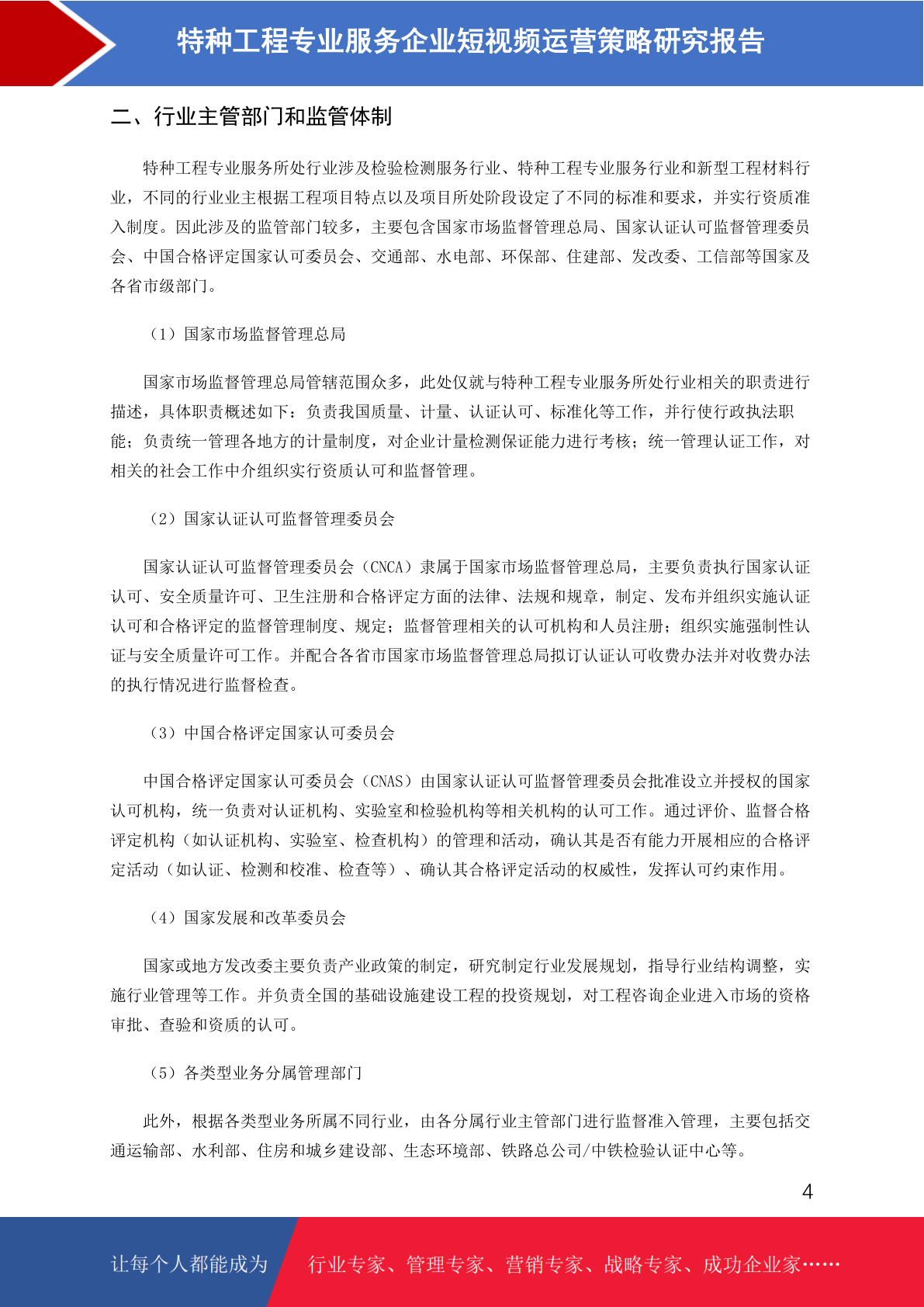 特种工程专业服务企业短视频运营策略研究报告

二、行业主管部门和监管体制

特种工程专业服务所处行业涉及检验检测服务行业、特种工程专业服务行业和新型工程材料行业，不同的行业业主根据工程项目特点以及项目所处阶段设定了不同的标准和要求，并实行资质准入制度。因此涉及的监管部门较多，主要包含国家市场监督管理总局、国家认证认可监督管理委员会、中国合格评定国家认可委员会、交通部、水电部、环保部、住建部、发改委、工信部等国家及各省市级部门。

（1）国家市场监督管理总局

国家市场监督管理总局管辖范围众多，此处仅就与特种工程专业服务所处行业相关的职责进行描述，具体职责概述如下：负责我国质量、计量、认证认可、标准化等工作，并行使行政执法职能；负责统一管理各地方的计量制度，对企业计量检测保证能力进行考核；统一管理认证工作，对相关的社会工作中介组织实行资质认可和监督管理。

（2）国家认证认可监督管理委员会

国家认证认可监督管理委员会（CNCA）隶属于国家市场监督管理总局，主要负责执行国家认证认可、安全质量许可、卫生注册和合格评定方面的法律、法规和规章，制定、发布并组织实施认证认可和合格评定的监督管理制度、规定；监督管理相关的认可机构和人员注册；组织实施强制性认证与安全质量许可工作。并配合各省市国家市场监督管理总局拟订认证认可收费办法并对收费办法的执行情况进行监督检查。

（3）中国合格评定国家认可委员会

中国合格评定国家认可委员会（CNAS）由国家认证认可监督管理委员会批准设立并授权的国家认可机构，统一负责对认证机构、实验室和检验机构等相关机构的认可工作。通过评价、监督合格评定机构（如认证机构、实验室、检查机构）的管理和活动，确认其是否有能力开展相应的合格评定活动（如认证、检测和校准、检查等）、确认其合格评定活动的权威性，发挥认可约束作用。

（4）国家发展和改革委员会

国家或地方发改委主要负责产业政策的制定，研究制定行业发展规划，指导行业结构调整，实施行业管理等工作。并负责全国的基础设施建设工程的投资规划，对工程咨询企业进入市场的资格审批、查验和资质的认可。

（5）各类型业务分属管理部门

此外，根据各类型业务所属不同行业，由各分属行业主管部门进行监督准入管理，主要包括交通运输部、水利部、住房和城乡建设部、生态环境部、铁路总公司/中铁检验认证中心等。

4

让每个人都能成为 行业专家、管理专家、营销专家、战略专家、成功企业家……